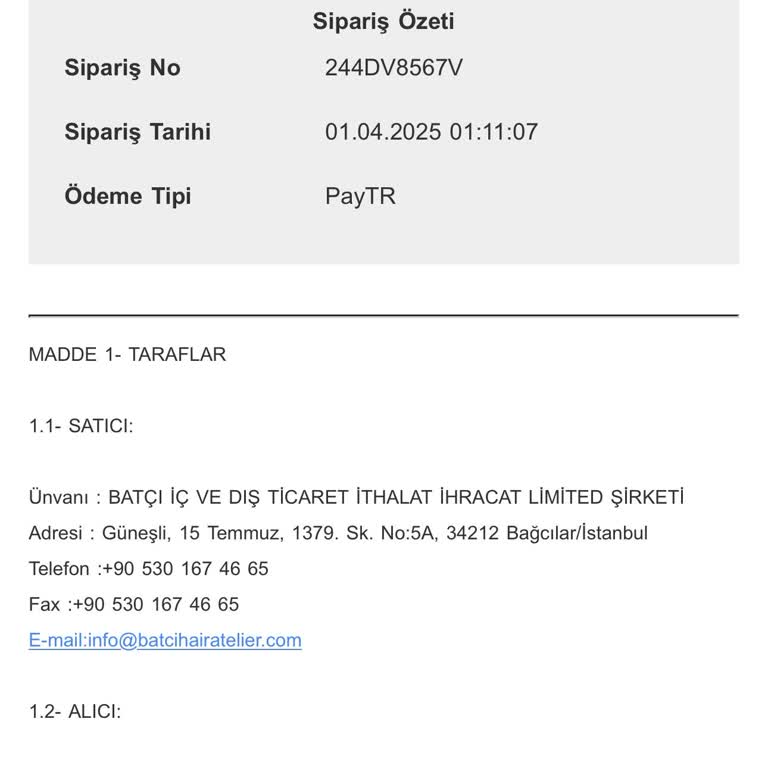 Sipariş Özeti

| Sipariş No | 244DV8567V |
|---|---|
| Sipariş Tarihi | 01.04.2025 01:11:07 |
| Ödeme Tipi | PayTR |

MADDE 1- TARAFLAR

1.1- SATICI:

Ünvanı : BATÇI İÇ VE DIŞ TİCARET İTHALAT İHRACAT LİMİTED ŞİRKETİ
Adresi : Güneşli, 15 Temmuz, 1379. Sk. No:5A, 34212 Bağcılar/İstanbul
Telefon :+90 530 167 46 65
Fax :+90 530 167 46 65
E-mail:info@batcihairatelier.com

1.2- ALICI: